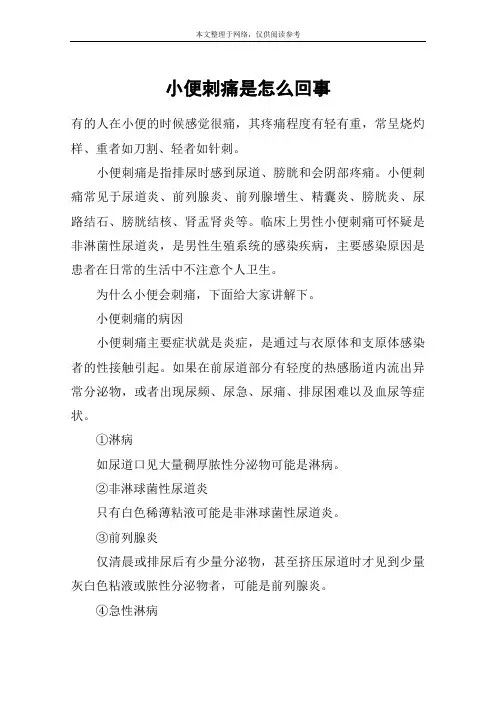 本文整理于网络，仅供阅读参考

小便刺痛是怎么回事

有的人在小便的时候感觉很痛，其疼痛程度有轻有重，常呈烧灼样、重者如刀割、轻者如针刺。

小便刺痛是指排尿时感到尿道、膀胱和会阴部疼痛。小便刺痛常见于尿道炎、前列腺炎、前列腺增生、精囊炎、膀胱炎、尿路结石、膀胱结核、肾盂肾炎等。临床上男性小便刺痛可怀疑是非淋菌性尿道炎，是男性生殖系统的感染疾病，主要感染原因是患者在日常的生活中不注意个人卫生。

为什么小便会刺痛，下面给大家讲解下。

小便刺痛的病因

小便刺痛主要症状就是炎症，是通过与衣原体和支原体感染者的性接触引起。如果在前尿道部分有轻度的热感肠道内流出异常分泌物，或者出现尿频、尿急、尿痛、排尿困难以及血尿等症状。

①淋病

如尿道口见大量稠厚脓性分泌物可能是淋病。

②非淋球菌性尿道炎

只有白色稀薄粘液可能是非淋球菌性尿道炎。

③前列腺炎

仅清晨或排尿后有少量分泌物，甚至挤压尿道时才见到少量灰白色粘液或脓性分泌物者，可能是前列腺炎。

④急性淋病